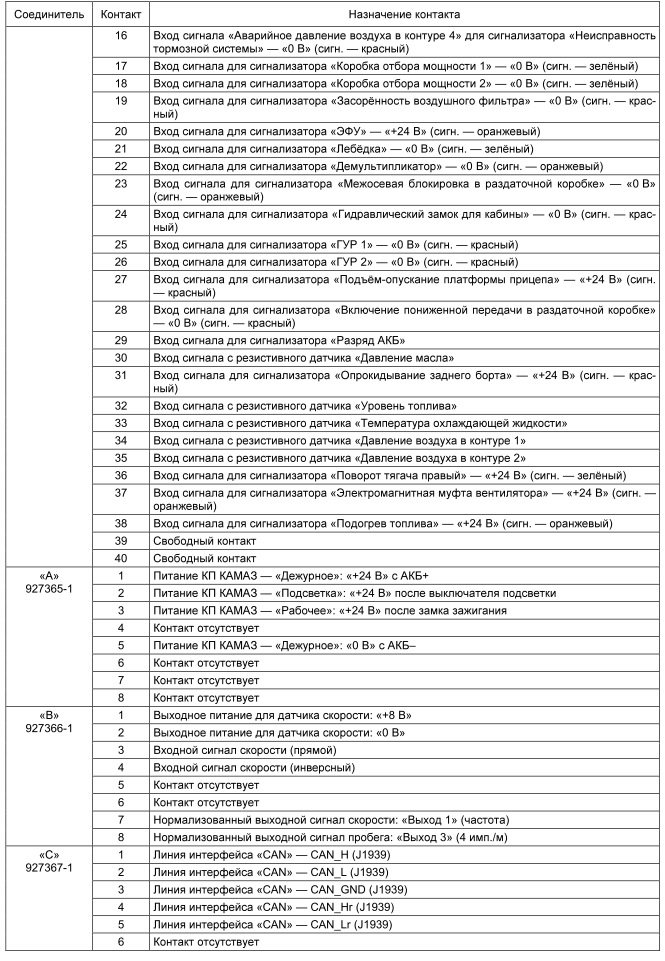 | Соединитель | Контакт | Назначение контакта |
|---|---|---|
| | 16 | Вход сигнала «Аварийное давление воздуха в контуре 4» для сигнализатора «Неисправность тормозной системы» — «0 В» (сигн. — красный) |
| | 17 | Вход сигнала для сигнализатора «Коробка отбора мощности 1» — «0 В» (сигн. — зелёный) |
| | 18 | Вход сигнала для сигнализатора «Коробка отбора мощности 2» — «0 В» (сигн. — зелёный) |
| | 19 | Вход сигнала для сигнализатора «Засорённость воздушного фильтра» — «0 В» (сигн. — красный) |
| | 20 | Вход сигнала для сигнализатора «ЭФУ» — «+24 В» (сигн. — оранжевый) |
| | 21 | Вход сигнала для сигнализатора «Лебёдка» — «0 В» (сигн. — зелёный) |
| | 22 | Вход сигнала для сигнализатора «Демультипликатор» — «0 В» (сигн. — оранжевый) |
| | 23 | Вход сигнала для сигнализатора «Межосевая блокировка в раздаточной коробке» — «0 В» (сигн. — оранжевый) |
| | 24 | Вход сигнала для сигнализатора «Гидравлический замок для кабины» — «0 В» (сигн. — красный) |
| | 25 | Вход сигнала для сигнализатора «ГУР 1» — «0 В» (сигн. — красный) |
| | 26 | Вход сигнала для сигнализатора «ГУР 2» — «0 В» (сигн. — красный) |
| | 27 | Вход сигнала для сигнализатора «Подъём-опускание платформы прицепа» — «+24 В» (сигн. — красный) |
| | 28 | Вход сигнала для сигнализатора «Включение пониженной передачи в раздаточной коробке» — «0 В» (сигн. — красный) |
| | 29 | Вход сигнала для сигнализатора «Разряд АКБ» |
| | 30 | Вход сигнала с резистивного датчика «Давление масла» |
| | 31 | Вход сигнала для сигнализатора «Опрокидывание заднего борта» — «+24 В» (сигн. — красный) |
| | 32 | Вход сигнала с резистивного датчика «Уровень топлива» |
| | 33 | Вход сигнала с резистивного датчика «Температура охлаждающей жидкости» |
| | 34 | Вход сигнала с резистивного датчика «Давление воздуха в контуре 1» |
| | 35 | Вход сигнала с резистивного датчика «Давление воздуха в контуре 2» |
| | 36 | Вход сигнала для сигнализатора «Поворот тягача правый» — «+24 В» (сигн. — зелёный) |
| | 37 | Вход сигнала для сигнализатора «Электромагнитная муфта вентилятора» — «+24 В» (сигн. — оранжевый) |
| | 38 | Вход сигнала для сигнализатора «Подогрев топлива» — «+24 В» (сигн. — оранжевый) |
| | 39 | Свободный контакт |
| | 40 | Свободный контакт |
| «А» 927365-1 | 1 | Питание КП КАМАЗ — «Дежурное»: «+24 В» с АКБ+ |
| | 2 | Питание КП КАМАЗ — «Подсветка»: «+24 В» после выключателя подсветки |
| | 3 | Питание КП КАМАЗ — «Рабочее»: «+24 В» после замка зажигания |
| | 4 | Контакт отсутствует |
| | 5 | Питание КП КАМАЗ — «Дежурное»: «0 В» с АКБ– |
| | 6 | Контакт отсутствует |
| | 7 | Контакт отсутствует |
| | 8 | Контакт отсутствует |
| «В» 927366-1 | 1 | Выходное питание для датчика скорости: «+8 В» |
| | 2 | Выходное питание для датчика скорости: «0 В» |
| | 3 | Входной сигнал скорости (прямой) |
| | 4 | Входной сигнал скорости (инверсный) |
| | 5 | Контакт отсутствует |
| | 6 | Контакт отсутствует |
| | 7 | Нормализованный выходной сигнал скорости: «Выход 1» (частота) |
| | 8 | Нормализованный выходной сигнал пробега: «Выход 3» (4 имп./м) |
| «С» 927367-1 | 1 | Линия интерфейса «CAN» — CAN_H (J1939) |
| | 2 | Линия интерфейса «CAN» — CAN_L (J1939) |
| | 3 | Линия интерфейса «CAN» — CAN_GND (J1939) |
| | 4 | Линия интерфейса «CAN» — CAN_Hr (J1939) |
| | 5 | Линия интерфейса «CAN» — CAN_Lr (J1939) |
| | 6 | Контакт отсутствует |